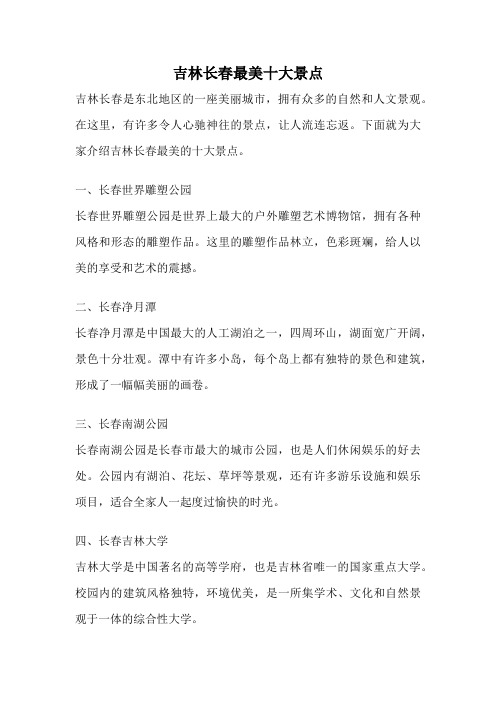 吉林长春最美十大景点

吉林长春是东北地区的一座美丽城市，拥有众多的自然和人文景观。在这里，有许多令人心驰神往的景点，让人流连忘返。下面就为大家介绍吉林长春最美的十大景点。

一、长春世界雕塑公园

长春世界雕塑公园是世界上最大的户外雕塑艺术博物馆，拥有各种风格和形态的雕塑作品。这里的雕塑作品林立，色彩斑斓，给人以美的享受和艺术的震撼。

二、长春净月潭

长春净月潭是中国最大的人工湖泊之一，四周环山，湖面宽广开阔，景色十分壮观。潭中有许多小岛，每个岛上都有独特的景色和建筑，形成了一幅幅美丽的画卷。

三、长春南湖公园

长春南湖公园是长春市最大的城市公园，也是人们休闲娱乐的好去处。公园内有湖泊、花坛、草坪等景观，还有许多游乐设施和娱乐项目，适合全家人一起度过愉快的时光。

四、长春吉林大学

吉林大学是中国著名的高等学府，也是吉林省唯一的国家重点大学。校园内的建筑风格独特，环境优美，是一所集学术、文化和自然景观于一体的综合性大学。